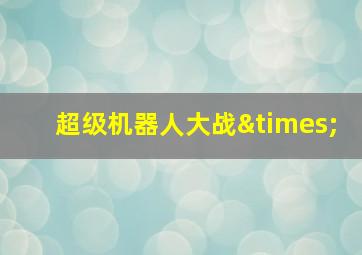 超级机器人大战&times;